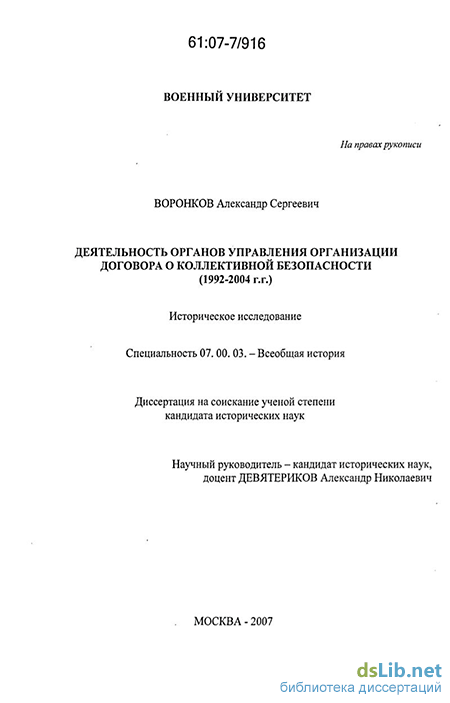 61:07-7/916

ВОЕННЫЙ УНИВЕРСИТЕТ

На правах рукописи

ВОРОНКОВ Александр Сергеевич

ДЕЯТЕЛЬНОСТЬ ОРГАНОВ УПРАВЛЕНИЯ ОРГАНИЗАЦИИ ДОГОВОРА О КОЛЛЕКТИВНОЙ БЕЗОПАСНОСТИ (1992-2004 г.г.)

Историческое исследование

Специальность 07. 00. 03. – Всеобщая история

Диссертация на соискание ученой степени кандидата исторических наук

Научный руководитель – кандидат исторических наук, доцент ДЕВЯТЕРИКОВ Александр Николаевич

МОСКВА - 2007

dsLib.net
библиотека диссертаций